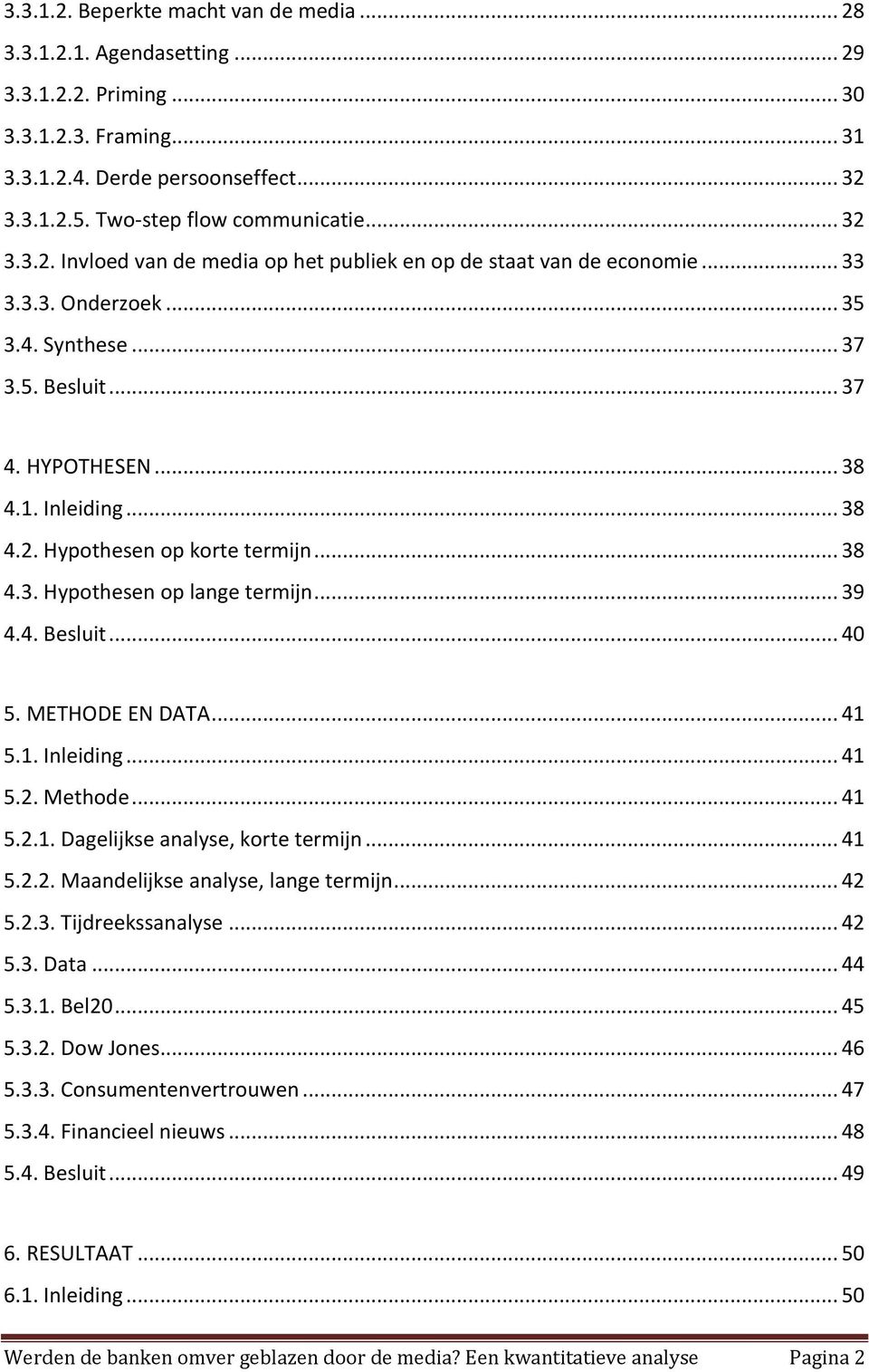 3.3.1.2. Beperkte macht van de media ... 28
3.3.1.2.1. Agendasetting ... 29
3.3.1.2.2. Priming ... 30
3.3.1.2.3. Framing ... 31
3.3.1.2.4. Derde persoonseffect ... 32
3.3.1.2.5. Two-step flow communicatie ... 32
3.3.2. Invloed van de media op het publiek en op de staat van de economie ... 33
3.3.3. Onderzoek ... 35
3.4. Synthese ... 37
3.5. Besluit ... 37

4. HYPOTHESEN ... 38
4.1. Inleiding ... 38
4.2. Hypothesen op korte termijn ... 38
4.3. Hypothesen op lange termijn ... 39
4.4. Besluit ... 40

5. METHODE EN DATA ... 41
5.1. Inleiding ... 41
5.2. Methode ... 41
5.2.1. Dagelijkse analyse, korte termijn ... 41
5.2.2. Maandelijkse analyse, lange termijn ... 42
5.2.3. Tijdreekssanalyse ... 42
5.3. Data ... 44
5.3.1. Bel20 ... 45
5.3.2. Dow Jones ... 46
5.3.3. Consumentenvertrouwen ... 47
5.3.4. Financieel nieuws ... 48
5.4. Besluit ... 49

6. RESULTAAT ... 50
6.1. Inleiding ... 50

Werden de banken omver geblazen door de media? Een kwantitatieve analyse Pagina 2